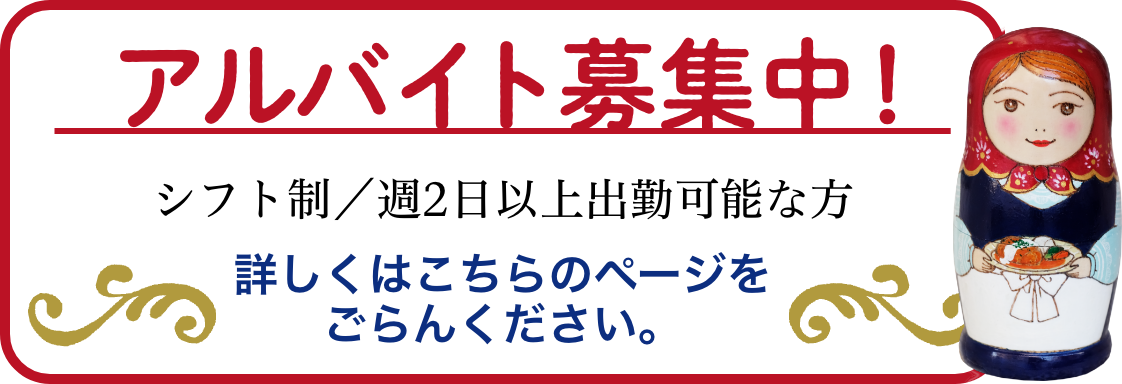 アルバイト募集中！

シフト制／週2日以上出勤可能な方

詳しくはこちらのページをごらんください。